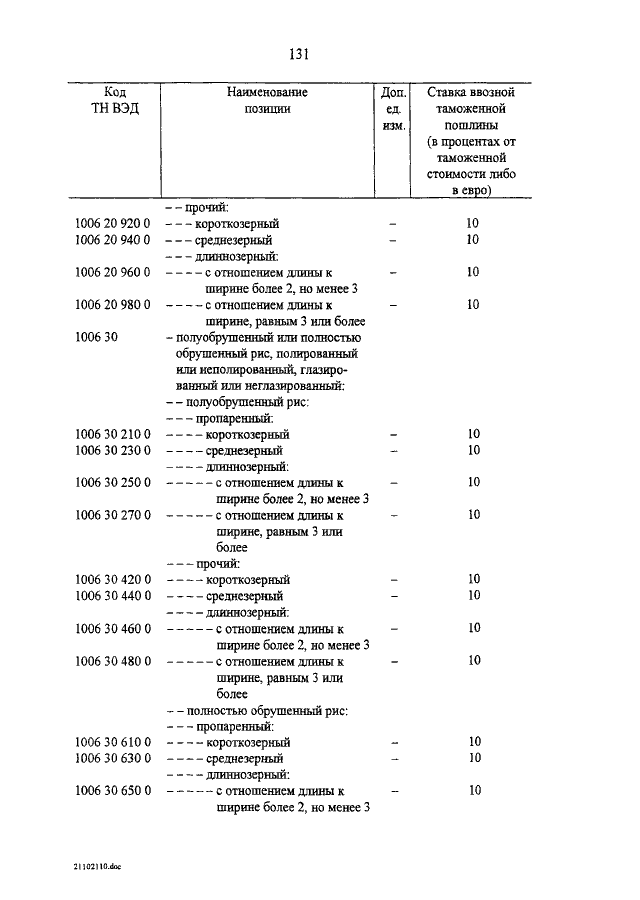 131

| Код ТН ВЭД | Наименование позиции | Доп. ед. изм. | Ставка ввозной таможенной пошлины (в процентах от таможенной стоимости либо в евро) |
|---|---|---|---|
| | – – прочий: | | |
| 1006 20 920 0 | – – – короткозерный | – | 10 |
| 1006 20 940 0 | – – – среднезерный | – | 10 |
| | – – – длиннозерный: | | |
| 1006 20 960 0 | – – – – с отношением длины к ширине более 2, но менее 3 | – | 10 |
| 1006 20 980 0 | – – – – с отношением длины к ширине, равным 3 или более | – | 10 |
| 1006 30 | – полуобрушенный или полностью обрушенный рис, полированный или неполированный, глазированный или неглазированный: | | |
| | – – полуобрушенный рис: | | |
| | – – – пропаренный: | | |
| 1006 30 210 0 | – – – – короткозерный | – | 10 |
| 1006 30 230 0 | – – – – среднезерный | – | 10 |
| | – – – – длиннозерный: | | |
| 1006 30 250 0 | – – – – – с отношением длины к ширине более 2, но менее 3 | – | 10 |
| 1006 30 270 0 | – – – – – с отношением длины к ширине, равным 3 или более | – | 10 |
| | – – – прочий: | | |
| 1006 30 420 0 | – – – – короткозерный | – | 10 |
| 1006 30 440 0 | – – – – среднезерный | – | 10 |
| | – – – – длиннозерный: | | |
| 1006 30 460 0 | – – – – – с отношением длины к ширине более 2, но менее 3 | – | 10 |
| 1006 30 480 0 | – – – – – с отношением длины к ширине, равным 3 или более | – | 10 |
| | – – полностью обрушенный рис: | | |
| | – – – пропаренный: | | |
| 1006 30 610 0 | – – – – короткозерный | – | 10 |
| 1006 30 630 0 | – – – – среднезерный | – | 10 |
| | – – – – длиннозерный: | | |
| 1006 30 650 0 | – – – – – с отношением длины к ширине более 2, но менее 3 | – | 10 |

21102110.doc